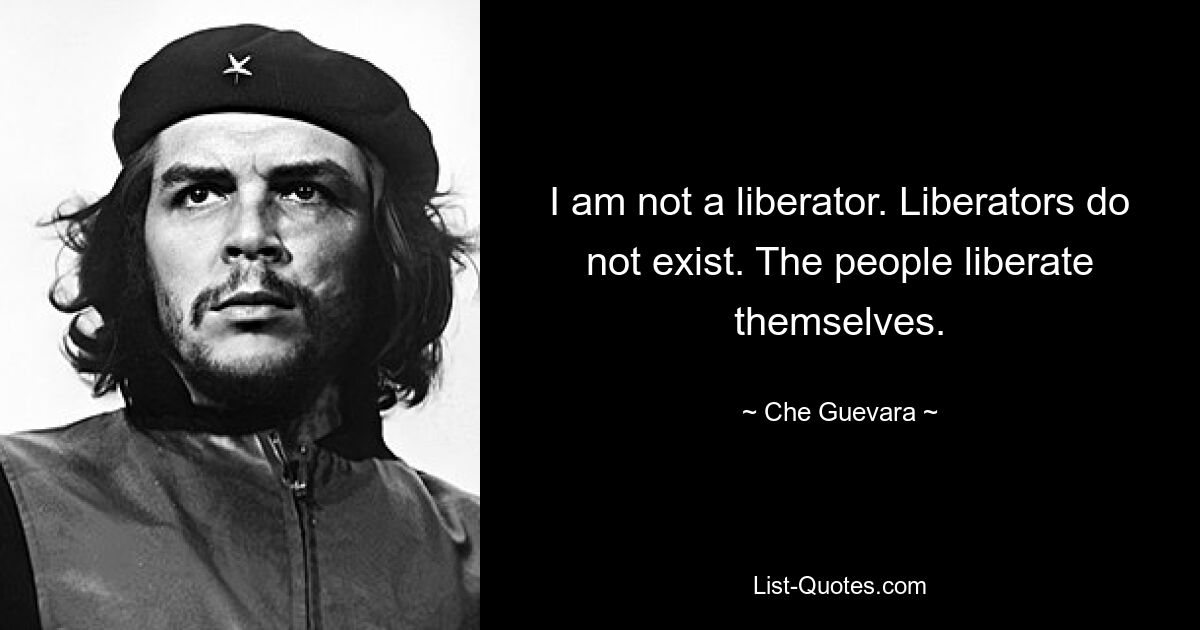 I am not a liberator. Liberators do not exist. The people liberate themselves.

~ Che Guevara ~

List-Quotes.com